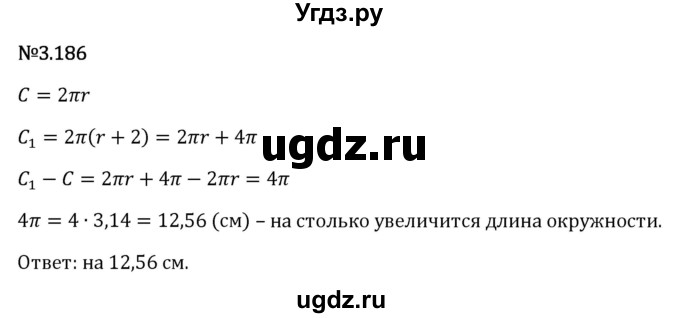 Угдз.ру

№3.186

$C = 2\pi r$

$C_1 = 2\pi(r + 2) = 2\pi r + 4\pi$

ugdz.ru

$C_1 - C = 2\pi r + 4\pi - 2\pi r = 4\pi$

$4\pi = 4 \cdot 3{,}14 = 12{,}56$ (см) – на столько увеличится длина окружности.

Ответ: на 12,56 см.

ugdz.ru